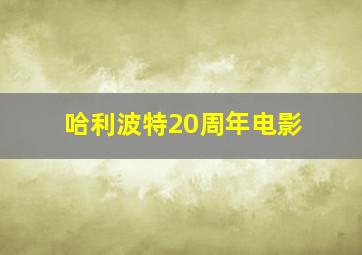 哈利波特20周年电影